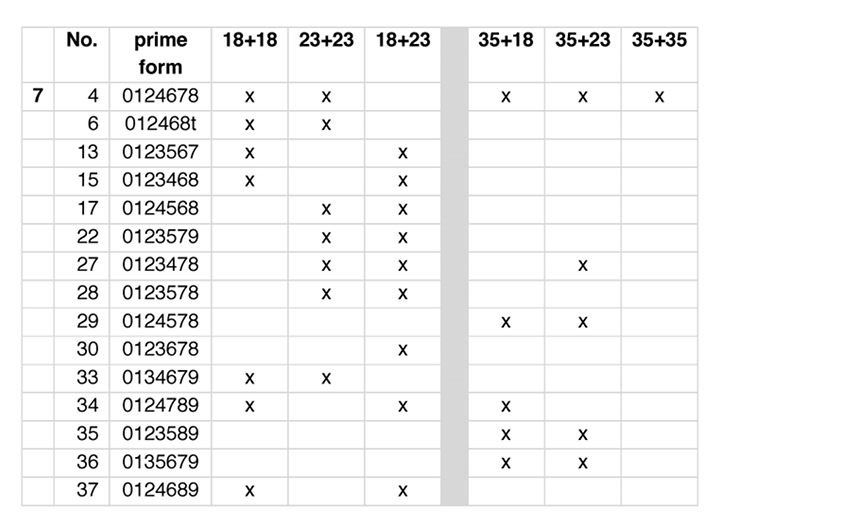 |   | No. | prime form | 18+18 | 23+23 | 18+23 |   | 35+18 | 35+23 | 35+35 |
|---|---|---|---|---|---|---|---|---|---|
| 7 | 4 | 0124678 | x | x |   |   | x | x | x |
|   | 6 | 012468t | x | x |   |   |   |   |   |
|   | 13 | 0123567 | x |   | x |   |   |   |   |
|   | 15 | 0123468 | x |   | x |   |   |   |   |
|   | 17 | 0124568 |   | x | x |   |   |   |   |
|   | 22 | 0123579 |   | x | x |   |   |   |   |
|   | 27 | 0123478 |   | x | x |   |   | x |   |
|   | 28 | 0123578 |   | x | x |   |   |   |   |
|   | 29 | 0124578 |   |   |   |   | x | x |   |
|   | 30 | 0123678 |   |   | x |   |   |   |   |
|   | 33 | 0134679 | x | x |   |   |   |   |   |
|   | 34 | 0124789 | x |   | x |   | x |   |   |
|   | 35 | 0123589 |   |   |   |   | x | x |   |
|   | 36 | 0135679 |   |   |   |   | x | x |   |
|   | 37 | 0124689 | x |   | x |   |   |   |   |